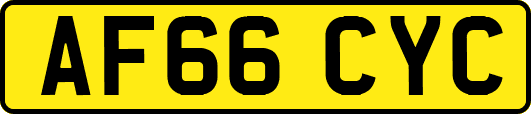 AF66 CYC